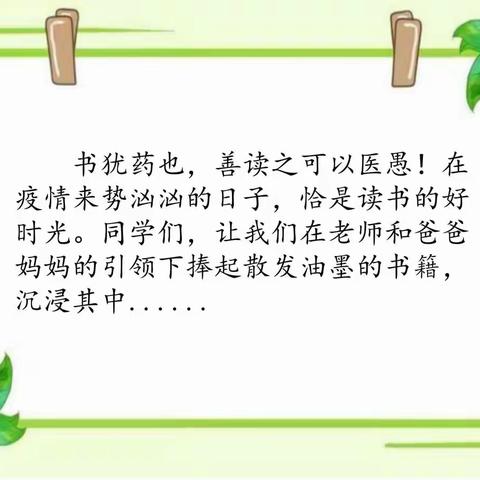 书犹药也，善读之可以医愚！在疫情来势汹汹的日子，恰是读书的好时光。同学们，让我们在老师和爸爸妈妈的引领下捧起散发油墨的书籍，沉浸其中......